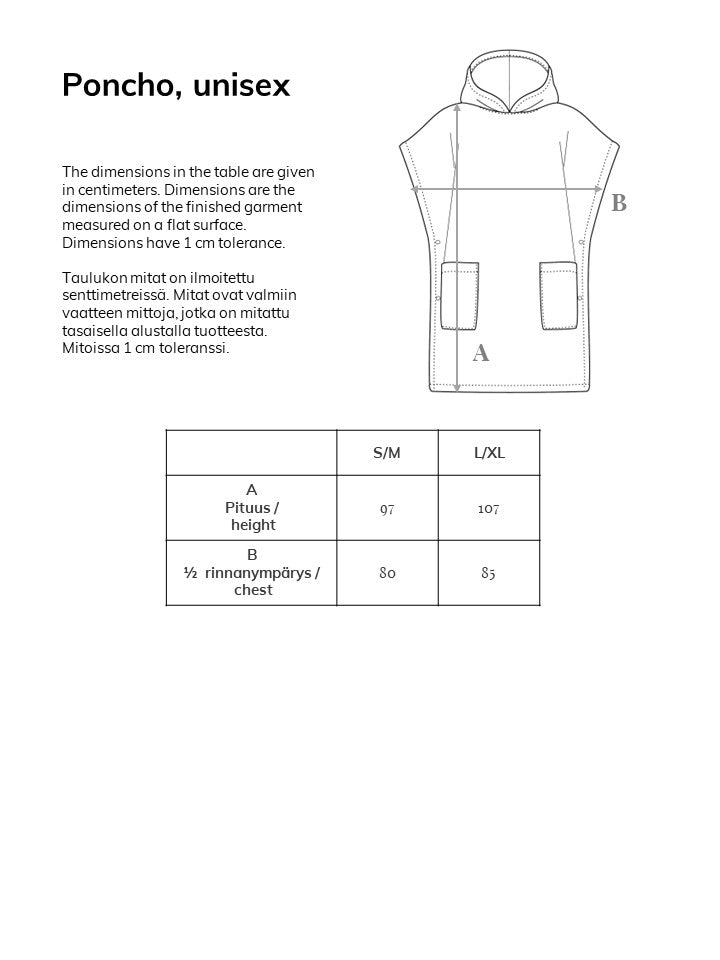 Poncho, unisex

The dimensions in the table are given in centimeters. Dimensions are the dimensions of the finished garment measured on a flat surface. Dimensions have 1 cm tolerance.

Taulukon mitat on ilmoitettu senttimetreissä. Mitat ovat valmiin vaatteen mittoja, jotka on mitattu tasaisella alustalla tuotteesta. Mitoissa 1 cm toleranssi.

B

A

| | S/M | L/XL |
|---|---|---|
| A Pituus / height | 97 | 107 |
| B ½ rinnanympärys / chest | 80 | 85 |